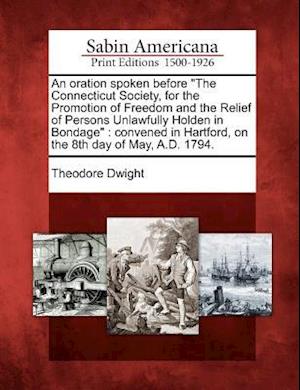 Sabin Americana
Print Editions 1500-1926

An oration spoken before "The Connecticut Society, for the Promotion of Freedom and the Relief of Persons Unlawfully Holden in Bondage" : convened in Hartford, on the 8th day of May, A.D. 1794.

Theodore Dwight